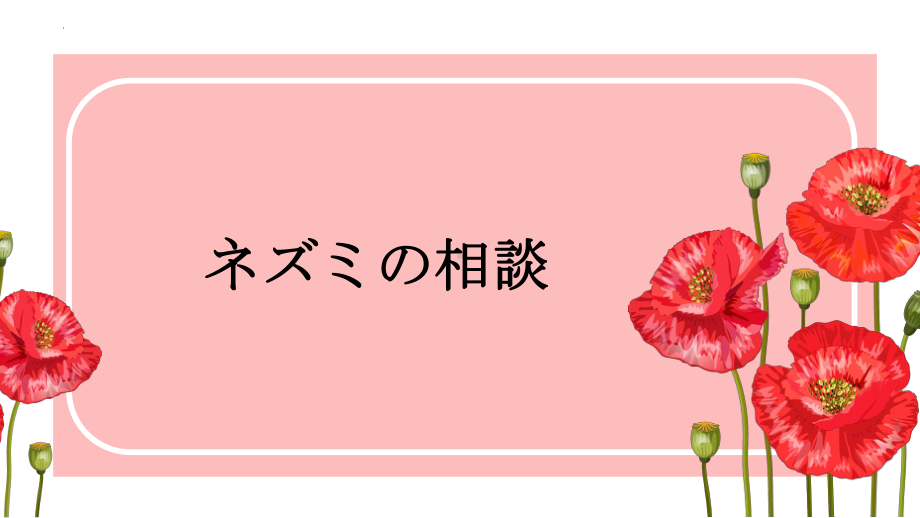 ネズミの相談